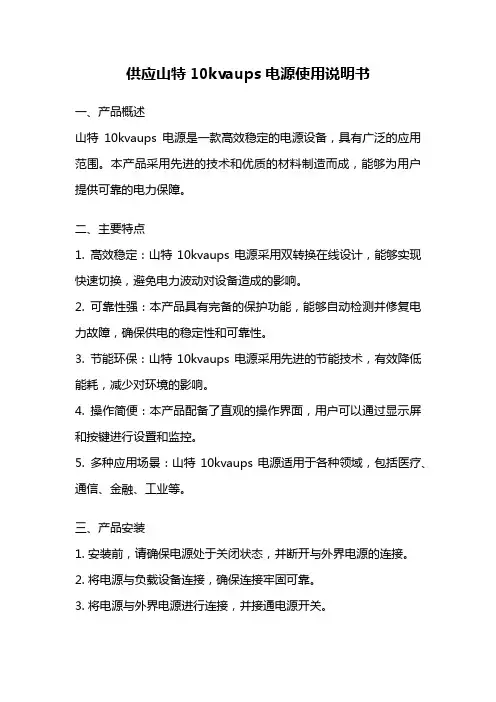 供应山特 10kvaups 电源使用说明书

一、产品概述

山特 10kvaups 电源是一款高效稳定的电源设备，具有广泛的应用范围。本产品采用先进的技术和优质的材料制造而成，能够为用户提供可靠的电力保障。

二、主要特点

1. 高效稳定：山特 10kvaups 电源采用双转换在线设计，能够实现快速切换，避免电力波动对设备造成的影响。

2. 可靠性强：本产品具有完备的保护功能，能够自动检测并修复电力故障，确保供电的稳定性和可靠性。

3. 节能环保：山特 10kvaups 电源采用先进的节能技术，有效降低能耗，减少对环境的影响。

4. 操作简便：本产品配备了直观的操作界面，用户可以通过显示屏和按键进行设置和监控。

5. 多种应用场景：山特 10kvaups 电源适用于各种领域，包括医疗、通信、金融、工业等。

三、产品安装

1. 安装前，请确保电源处于关闭状态，并断开与外界电源的连接。

2. 将电源与负载设备连接，确保连接牢固可靠。

3. 将电源与外界电源进行连接，并接通电源开关。